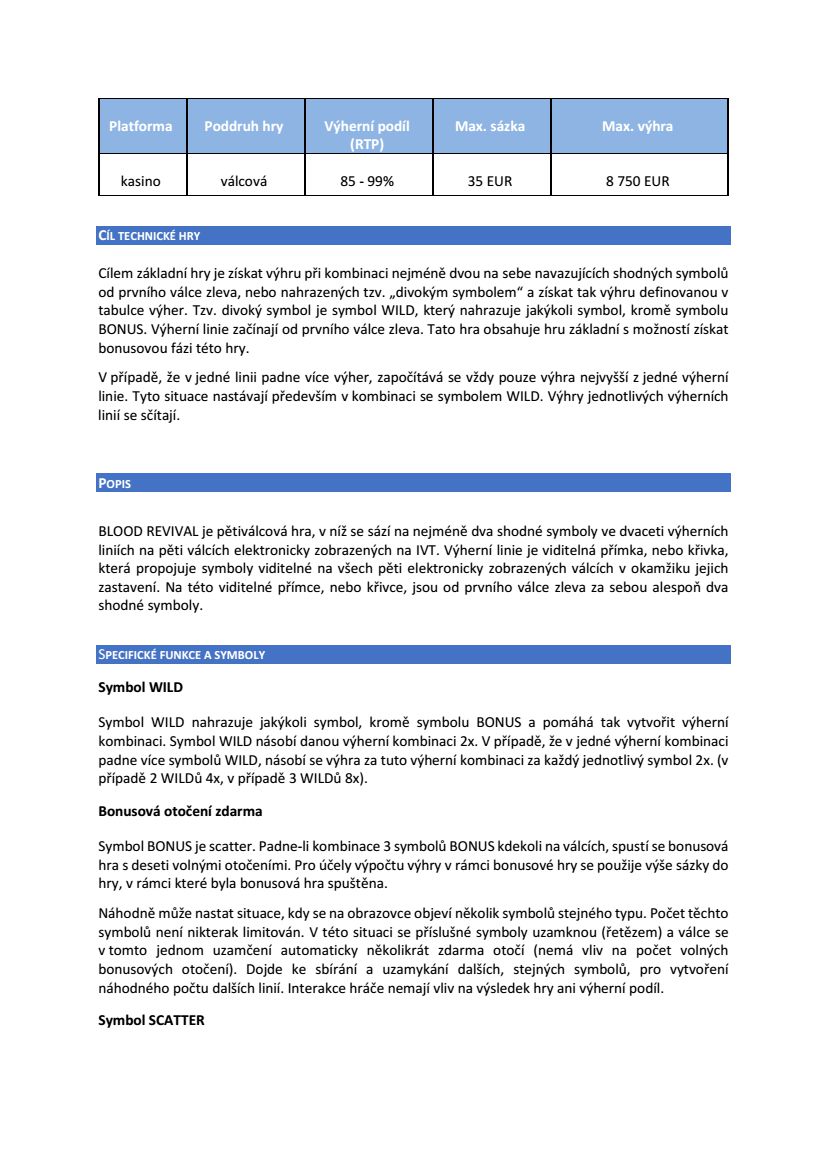 | Platforma | Poddruh hry | Výherní podíl (RTP) | Max. sázka | Max. výhra |
|---|---|---|---|---|
| kasino | válcová | 85 - 99% | 35 EUR | 8 750 EUR |

CÍL TECHNICKÉ HRY

Cílem základní hry je získat výhru při kombinaci nejméně dvou na sebe navazujících shodných symbolů od prvního válce zleva, nebo nahrazených tzv. „divokým symbolem" a získat tak výhru definovanou v tabulce výher. Tzv. divoký symbol je symbol WILD, který nahrazuje jakýkoli symbol, kromě symbolu BONUS. Výherní linie začínají od prvního válce zleva. Tato hra obsahuje hru základní s možností získat bonusovou fázi této hry.

V případě, že v jedné linii padne více výher, započítává se vždy pouze výhra nejvyšší z jedné výherní linie. Tyto situace nastávají především v kombinaci se symbolem WILD. Výhry jednotlivých výherních linií se sčítají.

POPIS

BLOOD REVIVAL je pětiválcová hra, v níž se sází na nejméně dva shodné symboly ve dvaceti výherních liniích na pěti válcích elektronicky zobrazených na IVT. Výherní linie je viditelná přímka, nebo křivka, která propojuje symboly viditelné na všech pěti elektronicky zobrazených válcích v okamžiku jejich zastavení. Na této viditelné přímce, nebo křivce, jsou od prvního válce zleva za sebou alespoň dva shodné symboly.

SPECIFICKÉ FUNKCE A SYMBOLY

Symbol WILD

Symbol WILD nahrazuje jakýkoli symbol, kromě symbolu BONUS a pomáhá tak vytvořit výherní kombinaci. Symbol WILD násobí danou výherní kombinaci 2x. V případě, že v jedné výherní kombinaci padne více symbolů WILD, násobí se výhra za tuto výherní kombinaci za každý jednotlivý symbol 2x. (v případě 2 WILDů 4x, v případě 3 WILDů 8x).

Bonusová otočení zdarma

Symbol BONUS je scatter. Padne-li kombinace 3 symbolů BONUS kdekoli na válcích, spustí se bonusová hra s deseti volnými otočeními. Pro účely výpočtu výhry v rámci bonusové hry se použije výše sázky do hry, v rámci které byla bonusová hra spuštěna.

Náhodně může nastat situace, kdy se na obrazovce objeví několik symbolů stejného typu. Počet těchto symbolů není nikterak limitován. V této situaci se příslušné symboly uzamknou (řetězem) a válce se v tomto jednom uzamčení automaticky několikrát zdarma otočí (nemá vliv na počet volných bonusových otočení). Dojde ke sbírání a uzamykání dalších, stejných symbolů, pro vytvoření náhodného počtu dalších linií. Interakce hráče nemají vliv na výsledek hry ani výherní podíl.

Symbol SCATTER